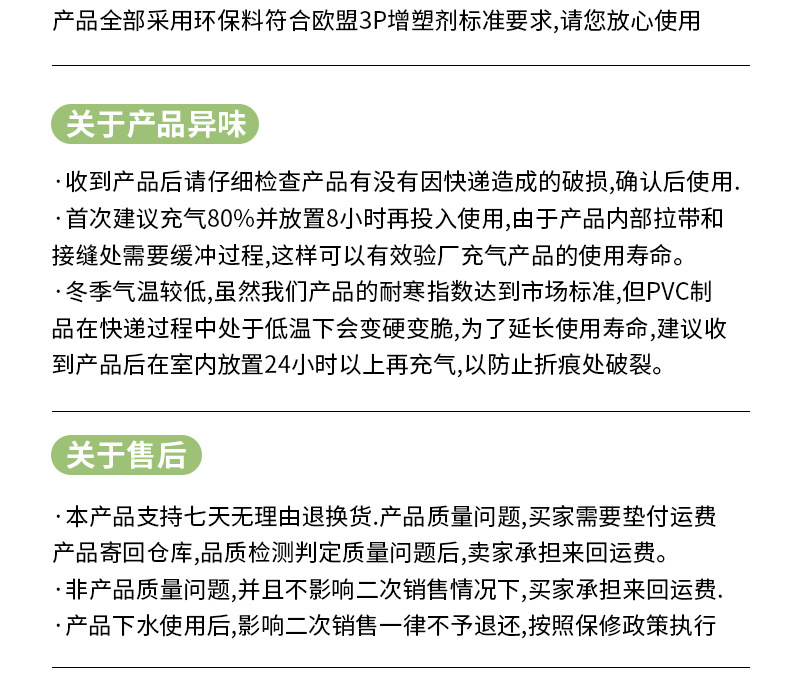 产品全部采用环保料符合欧盟3P增塑剂标准要求,请您放心使用

关于产品异味

·收到产品后请仔细检查产品有没有因快递造成的破损,确认后使用.
·首次建议充气80%并放置8小时再投入使用,由于产品内部拉带和接缝处需要缓冲过程,这样可以有效验厂充气产品的使用寿命。
·冬季气温较低,虽然我们产品的耐寒指数达到市场标准,但PVC制品在快递过程中处于低温下会变硬变脆,为了延长使用寿命,建议收到产品后在室内放置24小时以上再充气,以防止折痕处破裂。

关于售后

·本产品支持七天无理由退换货.产品质量问题,买家需要垫付运费产品寄回仓库,品质检测判定质量问题后,卖家承担来回运费。
·非产品质量问题,并且不影响二次销售情况下,买家承担来回运费.
·产品下水使用后,影响二次销售一律不予退还,按照保修政策执行